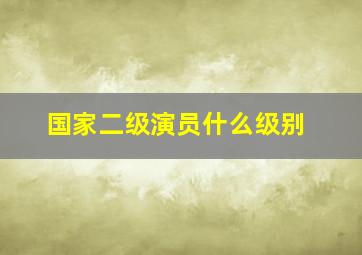 国家二级演员什么级别